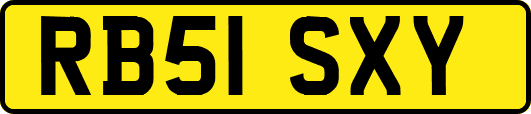 RB51 SXY